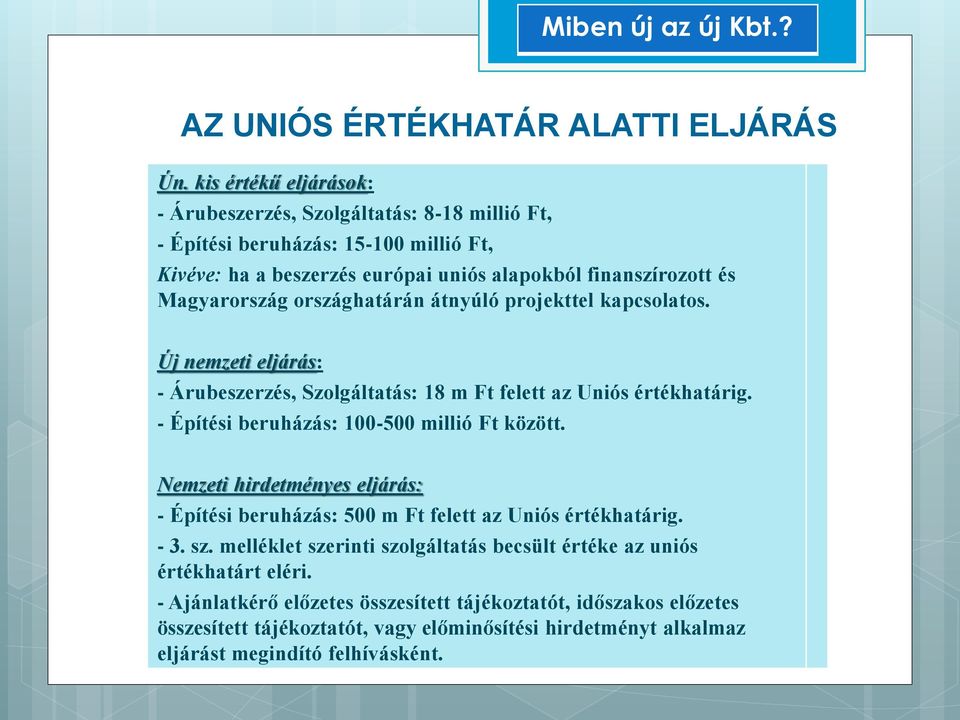 Miben új az új Kbt.?

AZ UNIÓS ÉRTÉKHATÁR ALATTI ELJÁRÁS

Ún. kis értékű eljárások:
- Árubeszerzés, Szolgáltatás: 8-18 millió Ft,
- Építési beruházás: 15-100 millió Ft,
Kivéve: ha a beszerzés európai uniós alapokból finanszírozott és Magyarország országhatárán átnyúló projekttel kapcsolatos.

Új nemzeti eljárás:
- Árubeszerzés, Szolgáltatás: 18 m Ft felett az Uniós értékhatárig.
- Építési beruházás: 100-500 millió Ft között.

Nemzeti hirdetményes eljárás:
- Építési beruházás: 500 m Ft felett az Uniós értékhatárig.
- 3. sz. melléklet szerinti szolgáltatás becsült értéke az uniós értékhatárt eléri.
- Ajánlatkérő előzetes összesített tájékoztatót, időszakos előzetes összesített tájékoztatót, vagy előminősítési hirdetményt alkalmaz eljárást megindító felhívásként.